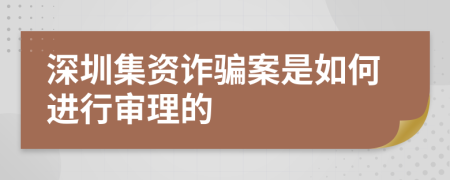 深圳集资诈骗案是如何进行审理的